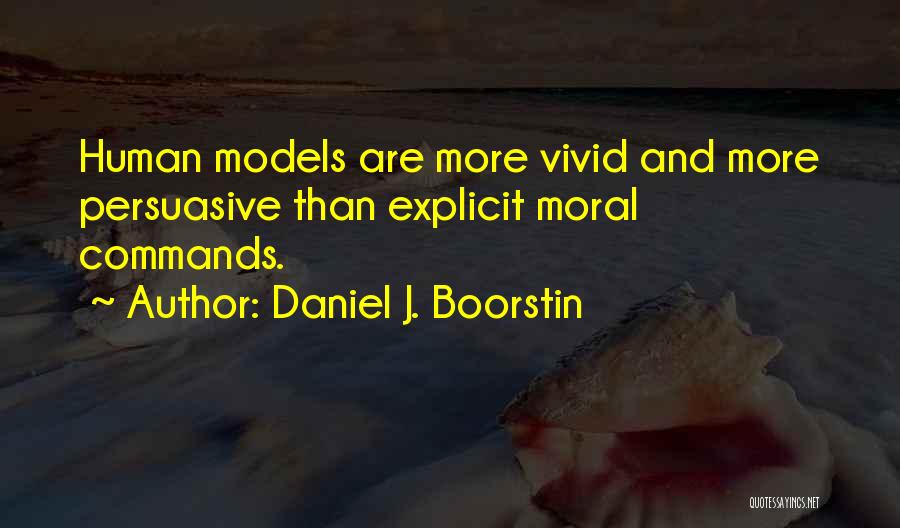 Human models are more vivid and more persuasive than explicit moral commands.

~ Author: Daniel J. Boorstin

QUOTESSAYINGS.NET